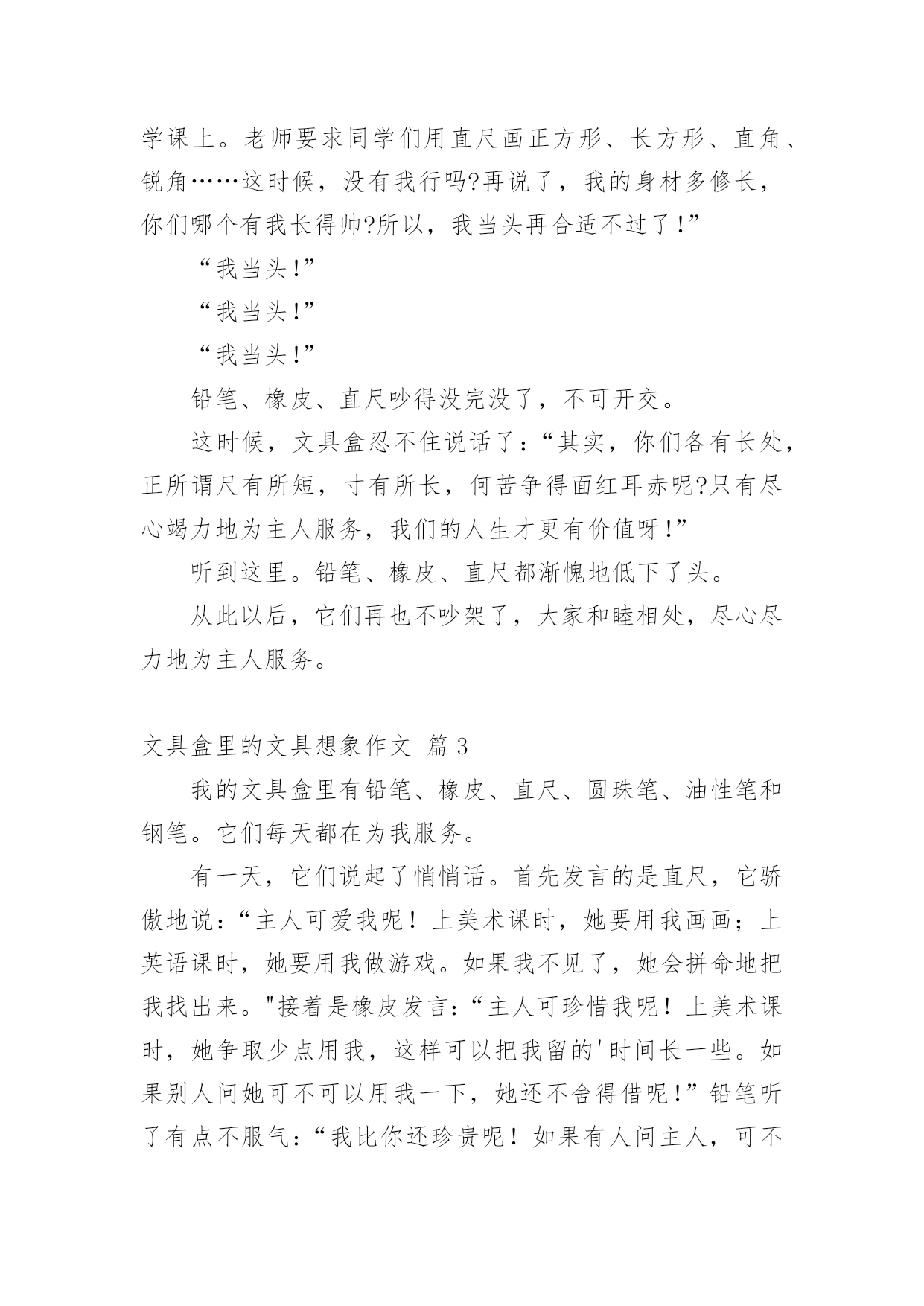 学课上。老师要求同学们用直尺画正方形、长方形、直角、锐角……这时候，没有我行吗?再说了，我的身材多修长，你们哪个有我长得帅?所以，我当头再合适不过了!”

“我当头!”

“我当头!”

“我当头!”

铅笔、橡皮、直尺吵得没完没了，不可开交。

这时候，文具盒忍不住说话了:“其实，你们各有长处，正所谓尺有所短，寸有所长，何苦争得面红耳赤呢?只有尽心竭力地为主人服务，我们的人生才更有价值呀!”

听到这里。铅笔、橡皮、直尺都渐愧地低下了头。

从此以后，它们再也不吵架了，大家和睦相处，尽心尽力地为主人服务。

文具盒里的文具想象作文 篇 3

我的文具盒里有铅笔、橡皮、直尺、圆珠笔、油性笔和钢笔。它们每天都在为我服务。

有一天，它们说起了悄悄话。首先发言的是直尺，它骄傲地说:“主人可爱我呢！上美术课时，她要用我画画；上英语课时，她要用我做游戏。如果我不见了，她会拼命地把我找出来。"接着是橡皮发言:“主人可珍惜我呢！上美术课时，她争取少点用我，这样可以把我留的'时间长一些。如果别人问她可不可以用我一下，她还不舍得借呢!”铅笔听了有点不服气:“我比你还珍贵呢！如果有人问主人，可不